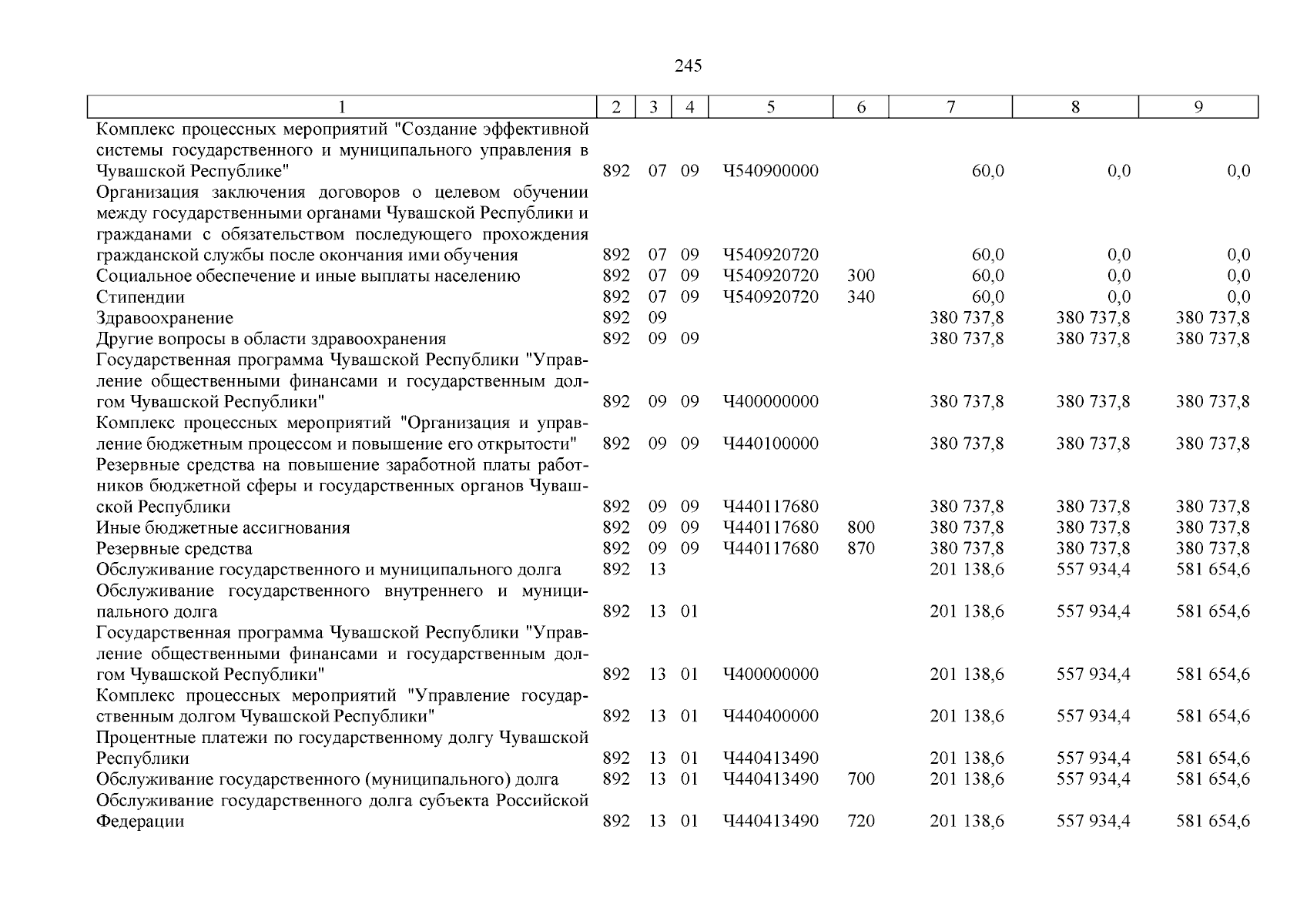 245

| 1 | 2 | 3 | 4 | 5 | 6 | 7 | 8 | 9 |
|---|---|---|---|---|---|---|---|---|
| Комплекс процессных мероприятий "Создание эффективной системы государственного и муниципального управления в Чувашской Республике" | 892 | 07 | 09 | Ч540900000 | | 60,0 | 0,0 | 0,0 |
| Организация заключения договоров о целевом обучении между государственными органами Чувашской Республики и гражданами с обязательством последующего прохождения гражданской службы после окончания ими обучения | 892 | 07 | 09 | Ч540920720 | | 60,0 | 0,0 | 0,0 |
| Социальное обеспечение и иные выплаты населению | 892 | 07 | 09 | Ч540920720 | 300 | 60,0 | 0,0 | 0,0 |
| Стипендии | 892 | 07 | 09 | Ч540920720 | 340 | 60,0 | 0,0 | 0,0 |
| Здравоохранение | 892 | 09 | | | | 380 737,8 | 380 737,8 | 380 737,8 |
| Другие вопросы в области здравоохранения | 892 | 09 | 09 | | | 380 737,8 | 380 737,8 | 380 737,8 |
| Государственная программа Чувашской Республики "Управление общественными финансами и государственным долгом Чувашской Республики" | 892 | 09 | 09 | Ч400000000 | | 380 737,8 | 380 737,8 | 380 737,8 |
| Комплекс процессных мероприятий "Организация и управление бюджетным процессом и повышение его открытости" | 892 | 09 | 09 | Ч440100000 | | 380 737,8 | 380 737,8 | 380 737,8 |
| Резервные средства на повышение заработной платы работников бюджетной сферы и государственных органов Чувашской Республики | 892 | 09 | 09 | Ч440117680 | | 380 737,8 | 380 737,8 | 380 737,8 |
| Иные бюджетные ассигнования | 892 | 09 | 09 | Ч440117680 | 800 | 380 737,8 | 380 737,8 | 380 737,8 |
| Резервные средства | 892 | 09 | 09 | Ч440117680 | 870 | 380 737,8 | 380 737,8 | 380 737,8 |
| Обслуживание государственного и муниципального долга | 892 | 13 | | | | 201 138,6 | 557 934,4 | 581 654,6 |
| Обслуживание государственного внутреннего и муниципального долга | 892 | 13 | 01 | | | 201 138,6 | 557 934,4 | 581 654,6 |
| Государственная программа Чувашской Республики "Управление общественными финансами и государственным долгом Чувашской Республики" | 892 | 13 | 01 | Ч400000000 | | 201 138,6 | 557 934,4 | 581 654,6 |
| Комплекс процессных мероприятий "Управление государственным долгом Чувашской Республики" | 892 | 13 | 01 | Ч440400000 | | 201 138,6 | 557 934,4 | 581 654,6 |
| Процентные платежи по государственному долгу Чувашской Республики | 892 | 13 | 01 | Ч440413490 | | 201 138,6 | 557 934,4 | 581 654,6 |
| Обслуживание государственного (муниципального) долга | 892 | 13 | 01 | Ч440413490 | 700 | 201 138,6 | 557 934,4 | 581 654,6 |
| Обслуживание государственного долга субъекта Российской Федерации | 892 | 13 | 01 | Ч440413490 | 720 | 201 138,6 | 557 934,4 | 581 654,6 |